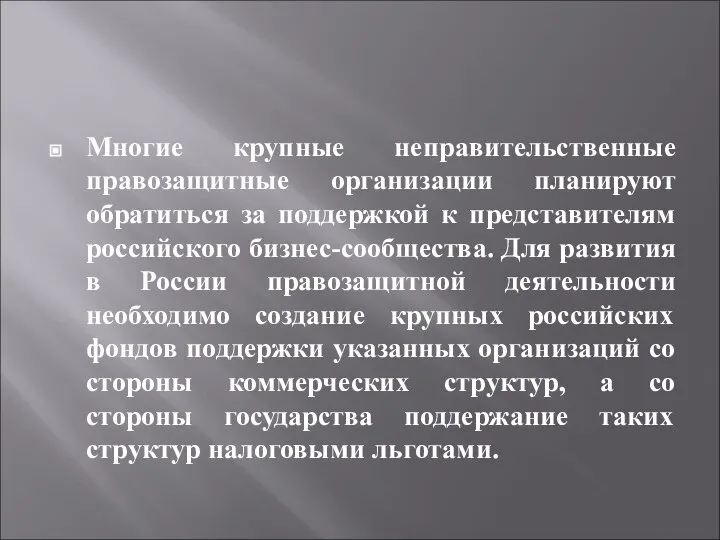 Многие крупные неправительственные правозащитные организации планируют обратиться за поддержкой к представителям российского бизнес-сообщества. Для развития в России правозащитной деятельности необходимо создание крупных российских фондов поддержки указанных организаций со стороны коммерческих структур, а со стороны государства поддержание таких структур налоговыми льготами.